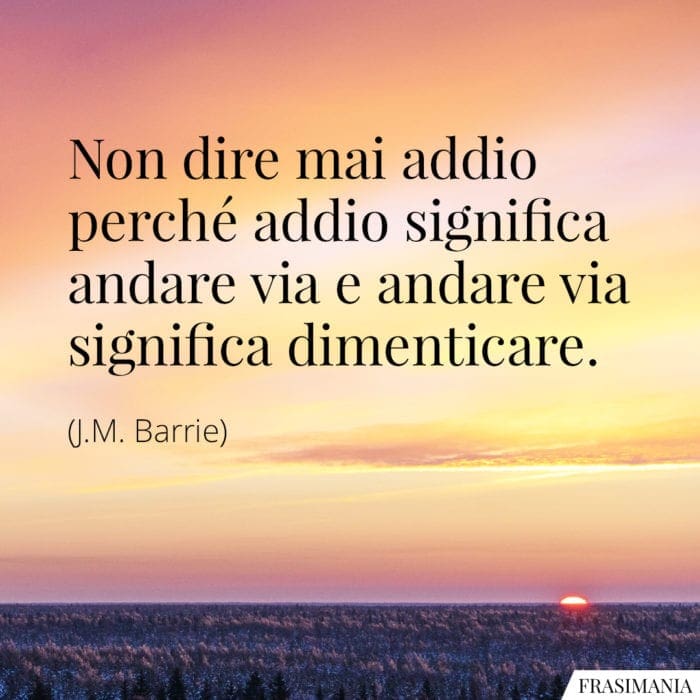 Non dire mai addio perché addio significa andare via e andare via significa dimenticare.

(J.M. Barrie)

FRASIMANIA